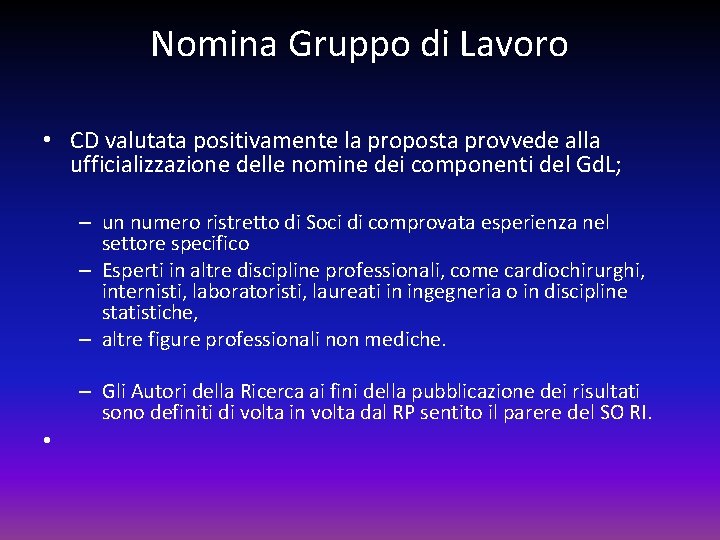 Nomina Gruppo di Lavoro

• CD valutata positivamente la proposta provvede alla ufficializzazione delle nomine dei componenti del GdL;

– un numero ristretto di Soci di comprovata esperienza nel settore specifico
– Esperti in altre discipline professionali, come cardiochirurghi, internisti, laboratoristi, laureati in ingegneria o in discipline statistiche,
– altre figure professionali non mediche.

– Gli Autori della Ricerca ai fini della pubblicazione dei risultati sono definiti di volta in volta dal RP sentito il parere del SO RI.

•